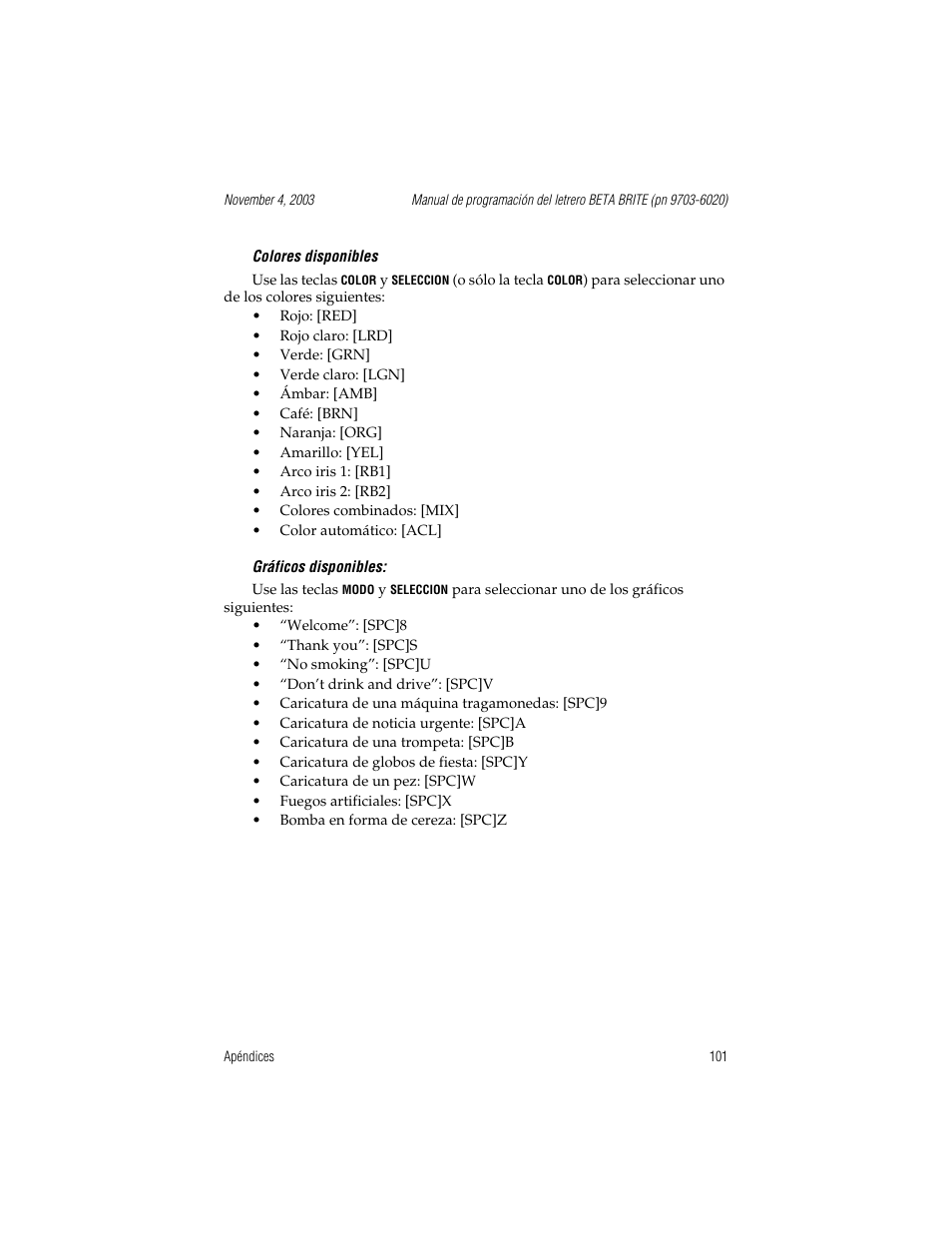 November 4, 2003 Manual de programación del letrero BETA BRITE (pn 9703-6020)

Colores disponibles

Use las teclas COLOR y SELECCION (o sólo la tecla COLOR) para seleccionar uno de los colores siguientes:
• Rojo: [RED]
• Rojo claro: [LRD]
• Verde: [GRN]
• Verde claro: [LGN]
• Ámbar: [AMB]
• Café: [BRN]
• Naranja: [ORG]
• Amarillo: [YEL]
• Arco iris 1: [RB1]
• Arco iris 2: [RB2]
• Colores combinados: [MIX]
• Color automático: [ACL]

Gráficos disponibles:

Use las teclas MODO y SELECCION para seleccionar uno de los gráficos siguientes:
• “Welcome”: [SPC]8
• “Thank you”: [SPC]S
• “No smoking”: [SPC]U
• “Don’t drink and drive”: [SPC]V
• Caricatura de una máquina tragamonedas: [SPC]9
• Caricatura de noticia urgente: [SPC]A
• Caricatura de una trompeta: [SPC]B
• Caricatura de globos de fiesta: [SPC]Y
• Caricatura de un pez: [SPC]W
• Fuegos artificiales: [SPC]X
• Bomba en forma de cereza: [SPC]Z

Apéndices 101